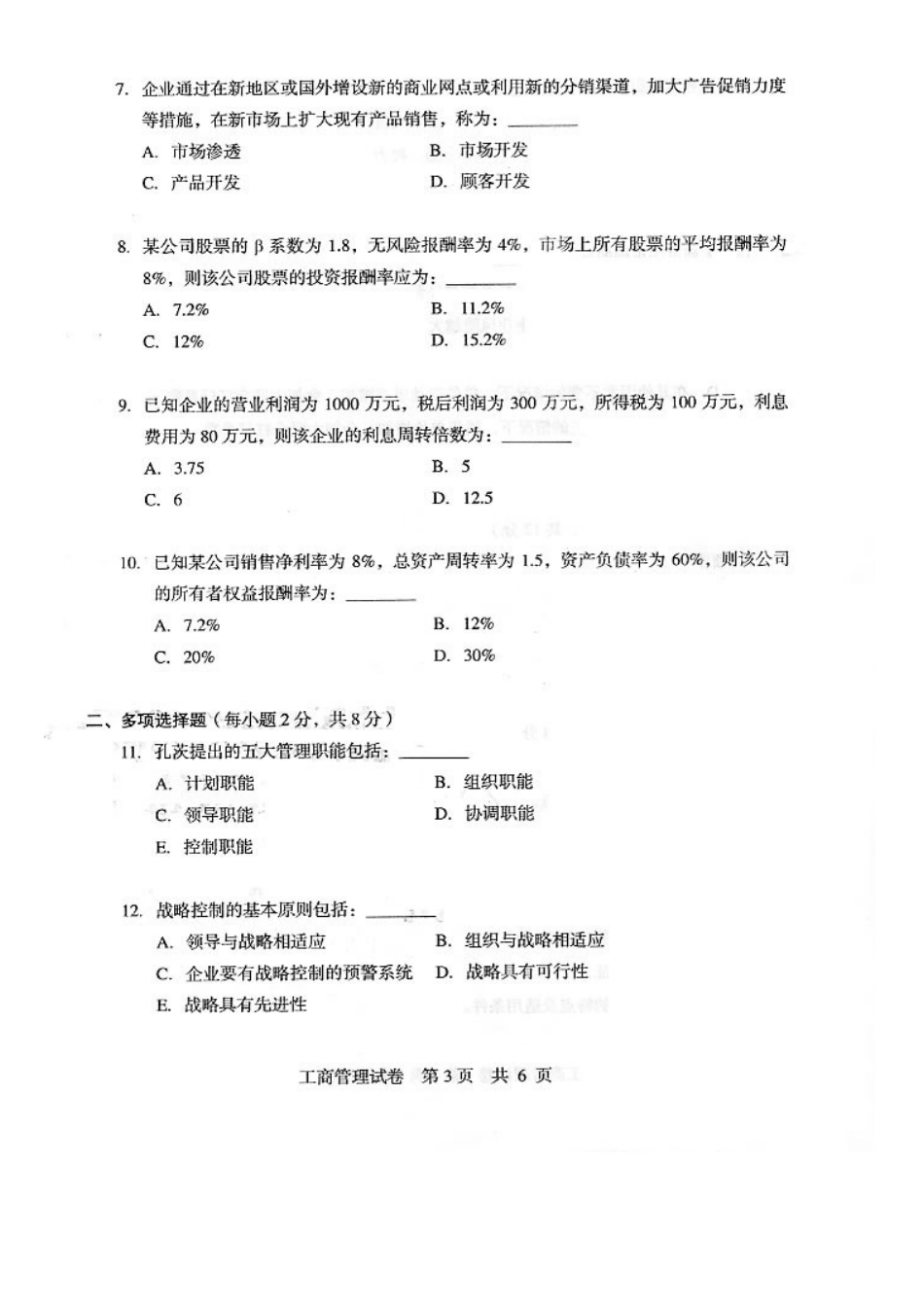 7. 企业通过在新地区或国外增设新的商业网点或利用新的分销渠道，加大广告促销力度等措施，在新市场上扩大现有产品销售，称为：________

A. 市场渗透
B. 市场开发
C. 产品开发
D. 顾客开发

8. 某公司股票的 β 系数为 1.8，无风险报酬率为 4%，市场上所有股票的平均报酬率为 8%，则该公司股票的投资报酬率应为：________

A. 7.2%
B. 11.2%
C. 12%
D. 15.2%

9. 已知企业的营业利润为 1000 万元，税后利润为 300 万元，所得税为 100 万元，利息费用为 80 万元，则该企业的利息周转倍数为：________

A. 3.75
B. 5
C. 6
D. 12.5

10. 已知某公司销售净利率为 8%，总资产周转率为 1.5，资产负债率为 60%，则该公司的所有者权益报酬率为：________

A. 7.2%
B. 12%
C. 20%
D. 30%

二、多项选择题（每小题 2 分，共 8 分）

11. 孔茨提出的五大管理职能包括：________

A. 计划职能
B. 组织职能
C. 领导职能
D. 协调职能
E. 控制职能

12. 战略控制的基本原则包括：________

A. 领导与战略相适应
B. 组织与战略相适应
C. 企业要有战略控制的预警系统
D. 战略具有可行性
E. 战略具有先进性

工商管理试卷 第 3 页 共 6 页